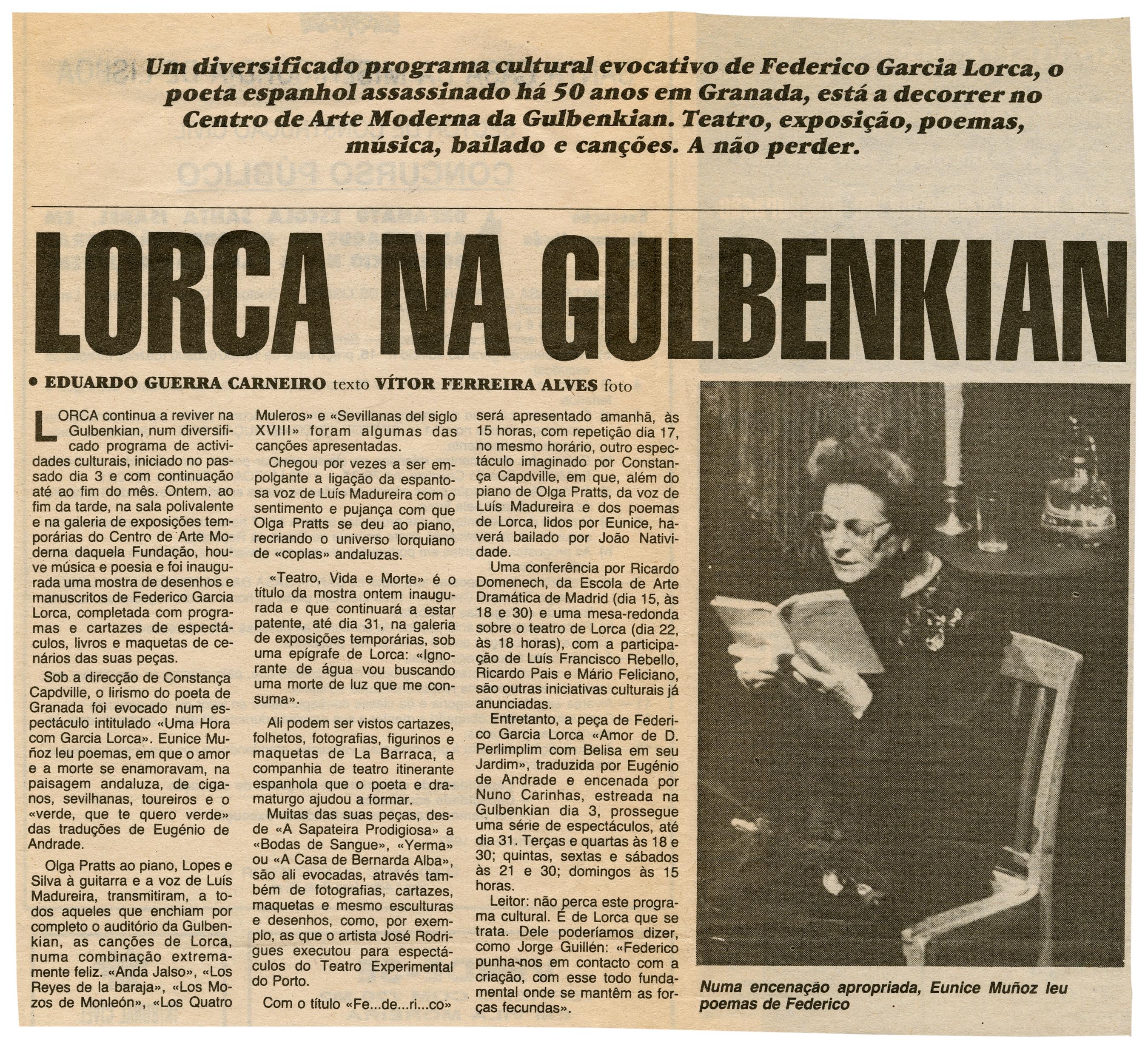 Um diversificado programa cultural evocativo de Federico Garcia Lorca, o poeta espanhol assassinado há 50 anos em Granada, está a decorrer no Centro de Arte Moderna da Gulbenkian. Teatro, exposição, poemas, música, bailado e canções. A não perder.

LORCA NA GULBENKIAN

• EDUARDO GUERRA CARNEIRO texto VÍTOR FERREIRA ALVES foto

LORCA continua a reviver na Gulbenkian, num diversificado programa de actividades culturais, iniciado no passado dia 3 e com continuação até ao fim do mês. Ontem, ao fim da tarde, na sala polivalente e na galeria de exposições temporárias do Centro de Arte Moderna daquela Fundação, houve música e poesia e foi inaugurada uma mostra de desenhos e manuscritos de Federico Garcia Lorca, completada com programas e cartazes de espectáculos, livros e maquetas de cenários das suas peças.

Sob a direcção de Constança Capdville, o lirismo do poeta de Granada foi evocado num espectáculo intitulado «Uma Hora com Garcia Lorca». Eunice Muñoz leu poemas, em que o amor e a morte se enamoravam, na paisagem andaluza, de ciganos, sevilhanas, toureiros e o «verde, que te quero verde» das traduções de Eugénio de Andrade.

Olga Pratts ao piano, Lopes e Silva à guitarra e a voz de Luís Madureira, transmitiram, a todos aqueles que enchiam por completo o auditório da Gulbenkian, as canções de Lorca, numa combinação extremamente feliz. «Anda Jalso», «Los Reyes de la baraja», «Los Mozos de Monleón», «Los Quatro Muleros» e «Sevillanas del siglo XVIII» foram algumas das canções apresentadas.

Chegou por vezes a ser empolgante a ligação da espantosa voz de Luís Madureira com o sentimento e pujança com que Olga Pratts se deu ao piano, recriando o universo lorquiano de «coplas» andaluzas.

«Teatro, Vida e Morte» é o título da mostra ontem inaugurada e que continuará a estar patente, até dia 31, na galeria de exposições temporárias, sob uma epígrafe de Lorca: «Ignorante de água vou buscando uma morte de luz que me consuma».

Ali podem ser vistos cartazes, folhetos, fotografias, figurinos e maquetas de La Barraca, a companhia de teatro itinerante espanhola que o poeta e dramaturgo ajudou a formar.

Muitas das suas peças, desde «A Sapateira Prodigiosa» a «Bodas de Sangue», «Yerma» ou «A Casa de Bernarda Alba», são ali evocadas, através também de fotografias, cartazes, maquetas e mesmo esculturas e desenhos, como, por exemplo, as que o artista José Rodrigues executou para espectáculos do Teatro Experimental do Porto.

Com o título «Fe...de...ri...co» será apresentado amanhã, às 15 horas, com repetição dia 17, no mesmo horário, outro espectáculo imaginado por Constança Capdville, em que, além do piano de Olga Pratts, da voz de Luís Madureira e dos poemas de Lorca, lidos por Eunice, haverá bailado por João Natividade.

Uma conferência por Ricardo Domenech, da Escola de Arte Dramática de Madrid (dia 15, às 18 e 30) e uma mesa-redonda sobre o teatro de Lorca (dia 22, às 18 horas), com a participação de Luís Francisco Rebello, Ricardo Pais e Mário Feliciano, são outras iniciativas culturais já anunciadas.

Entretanto, a peça de Federico Garcia Lorca «Amor de D. Perlimplim com Belisa em seu Jardim», traduzida por Eugénio de Andrade e encenada por Nuno Carinhas, estreada na Gulbenkian dia 3, prossegue uma série de espectáculos, até dia 31. Terças e quartas às 18 e 30; quintas, sextas e sábados às 21 e 30; domingos às 15 horas.

Leitor: não perca este programa cultural. É de Lorca que se trata. Dele poderíamos dizer, como Jorge Guillén: «Federico punha-nos em contacto com a criação, com esse todo fundamental onde se mantêm as forças fecundas».

Numa encenação apropriada, Eunice Muñoz leu poemas de Federico